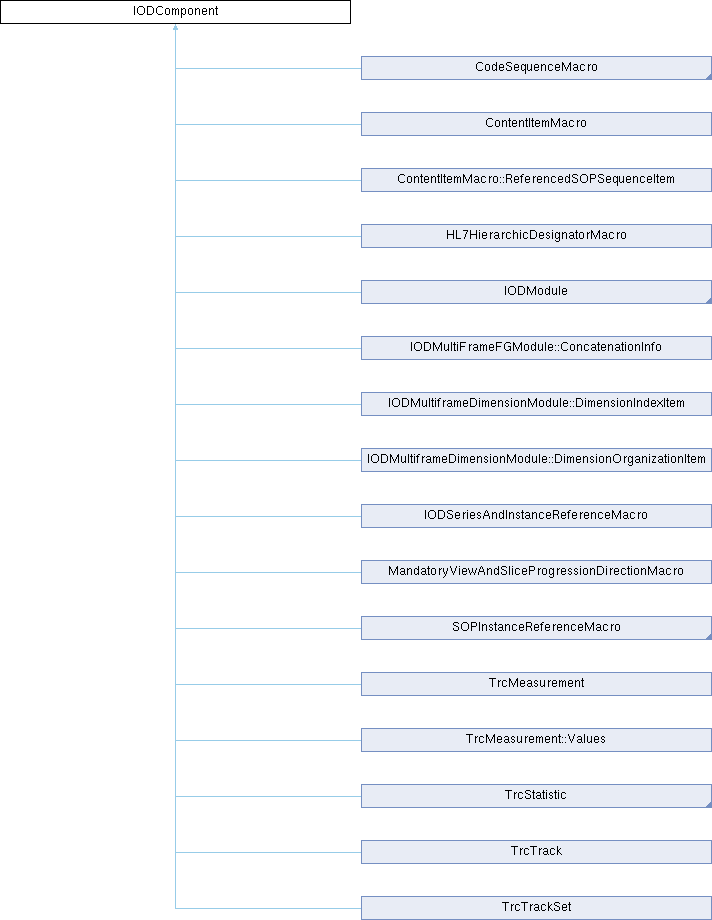 IODComponent

CodeSequenceMacro

ContentItemMacro

ContentItemMacro::ReferencedSOPSequenceItem

HL7HierarchicDesignatorMacro

IODModule

IODMultiFrameFGModule::ConcatenationInfo

IODMultiframeDimensionModule::DimensionIndexItem

IODMultiframeDimensionModule::DimensionOrganizationItem

IODSeriesAndInstanceReferenceMacro

MandatoryViewAndSliceProgressionDirectionMacro

SOPInstanceReferenceMacro

TrcMeasurement

TrcMeasurement::Values

TrcStatistic

TrcTrack

TrcTrackSet